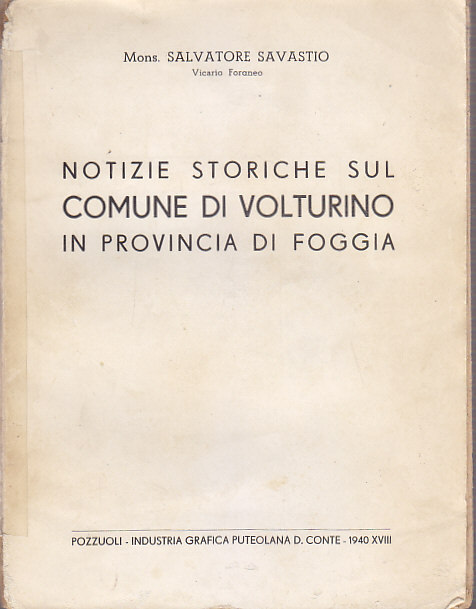 Mons. SALVATORE SAVASTIO
Vicario Foraneo

NOTIZIE STORICHE SUL
COMUNE DI VOLTURINO
IN PROVINCIA DI FOGGIA

POZZUOLI - INDUSTRIA GRAFICA PUTEOLANA D. CONTE - 1940 XVIII